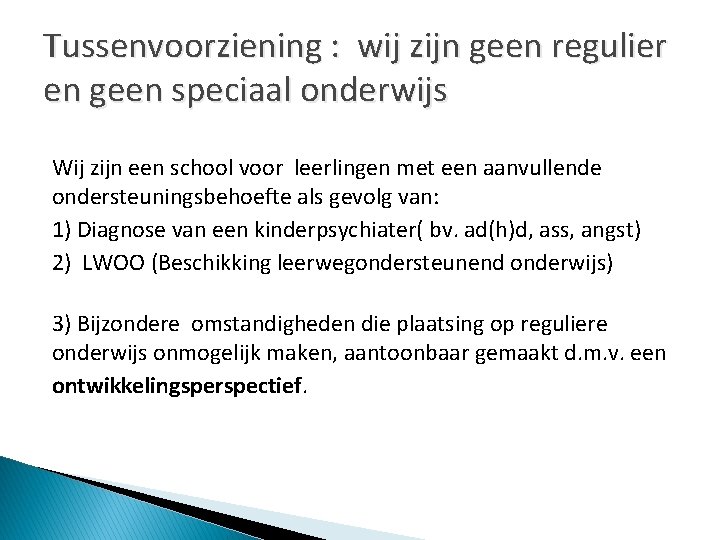 Tussenvoorziening : wij zijn geen regulier en geen speciaal onderwijs

Wij zijn een school voor leerlingen met een aanvullende ondersteuningsbehoefte als gevolg van:

1) Diagnose van een kinderpsychiater( bv. ad(h)d, ass, angst)

2) LWOO (Beschikking leerwegondersteunend onderwijs)

3) Bijzondere omstandigheden die plaatsing op reguliere onderwijs onmogelijk maken, aantoonbaar gemaakt d.m.v. een ontwikkelingsperspectief.